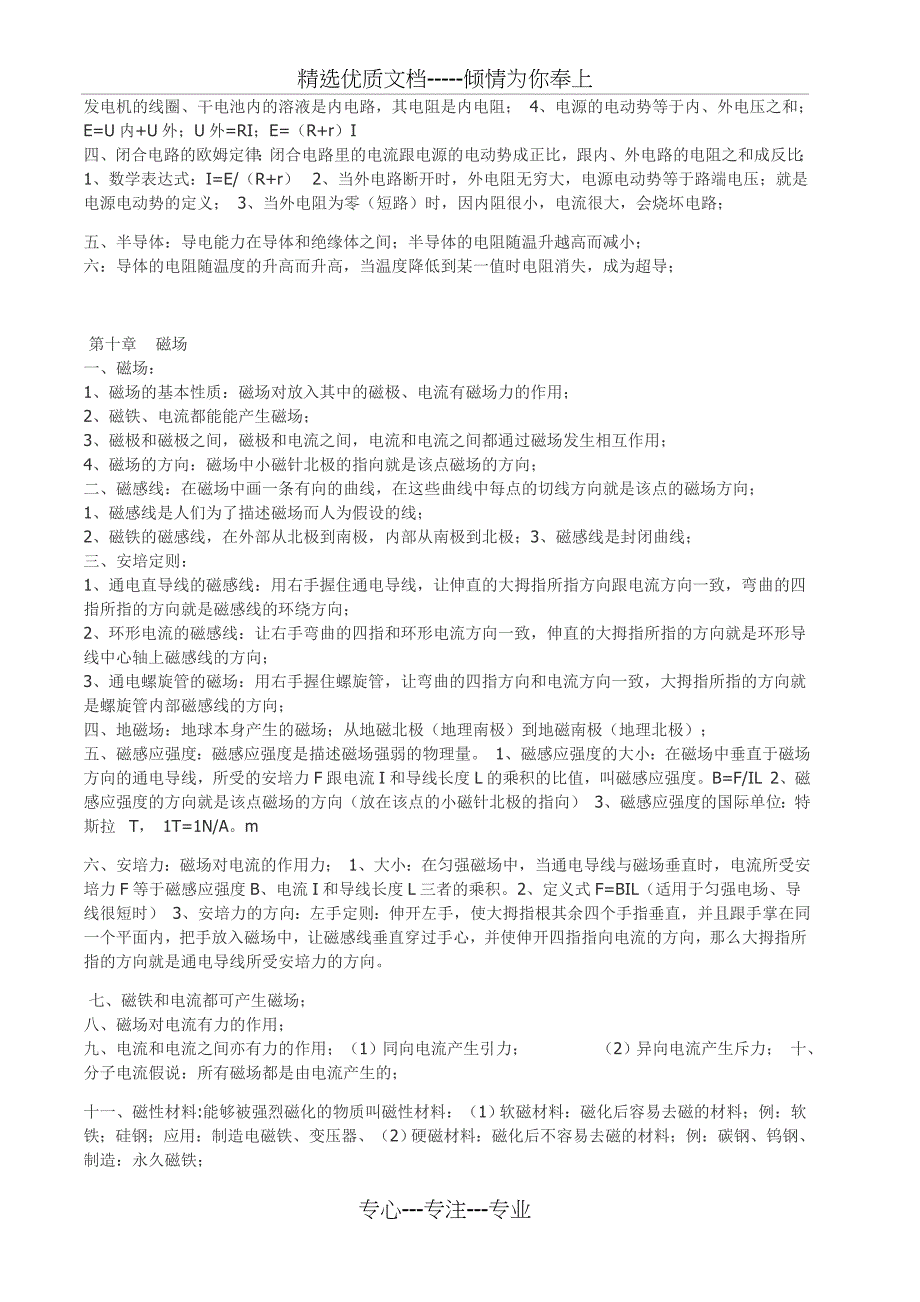 精选优质文档-----倾情为你奉上

发电机的线圈、干电池内的溶液是内电路，其电阻是内电阻； 4、电源的电动势等于内、外电压之和；E=U 内+U 外；U 外=RI；E=（R+r）I
四、闭合电路的欧姆定律：闭合电路里的电流跟电源的电动势成正比，跟内、外电路的电阻之和成反比；1、数学表达式：I=E/（R+r） 2、当外电路断开时，外电阻无穷大，电源电动势等于路端电压；就是电源电动势的定义； 3、当外电阻为零（短路）时，因内阻很小，电流很大，会烧坏电路；

五、半导体：导电能力在导体和绝缘体之间；半导体的电阻随温升越高而减小；
六：导体的电阻随温度的升高而升高，当温度降低到某一值时电阻消失，成为超导；

第十章 磁场
一、磁场：
1、磁场的基本性质：磁场对放入其中的磁极、电流有磁场力的作用；
2、磁铁、电流都能能产生磁场；
3、磁极和磁极之间，磁极和电流之间，电流和电流之间都通过磁场发生相互作用；
4、磁场的方向：磁场中小磁针北极的指向就是该点磁场的方向；
二、磁感线：在磁场中画一条有向的曲线，在这些曲线中每点的切线方向就是该点的磁场方向；
1、磁感线是人们为了描述磁场而人为假设的线；
2、磁铁的磁感线，在外部从北极到南极，内部从南极到北极；3、磁感线是封闭曲线；
三、安培定则：
1、通电直导线的磁感线：用右手握住通电导线，让伸直的大拇指所指方向跟电流方向一致，弯曲的四指所指的方向就是磁感线的环绕方向；
2、环形电流的磁感线：让右手弯曲的四指和环形电流方向一致，伸直的大拇指所指的方向就是环形导线中心轴上磁感线的方向；
3、通电螺旋管的磁场：用右手握住螺旋管，让弯曲的四指方向和电流方向一致，大拇指所指的方向就是螺旋管内部磁感线的方向；
四、地磁场：地球本身产生的磁场；从地磁北极（地理南极）到地磁南极（地理北极）；
五、磁感应强度：磁感应强度是描述磁场强弱的物理量。 1、磁感应强度的大小：在磁场中垂直于磁场方向的通电导线，所受的安培力 F 跟电流 I 和导线长度 L 的乘积的比值，叫磁感应强度。B=F/IL 2、磁感应强度的方向就是该点磁场的方向（放在该点的小磁针北极的指向） 3、磁感应强度的国际单位：特斯拉 T， 1T=1N/A。m

六、安培力：磁场对电流的作用力； 1、大小：在匀强磁场中，当通电导线与磁场垂直时，电流所受安培力 F 等于磁感应强度 B、电流 I 和导线长度 L 三者的乘积。2、定义式 F=BIL（适用于匀强电场、导线很短时） 3、安培力的方向：左手定则：伸开左手，使大拇指根其余四个手指垂直，并且跟手掌在同一个平面内，把手放入磁场中，让磁感线垂直穿过手心，并使伸开四指指向电流的方向，那么大拇指所指的方向就是通电导线所受安培力的方向。

七、磁铁和电流都可产生磁场；
八、磁场对电流有力的作用；
九、电流和电流之间亦有力的作用；（1）同向电流产生引力； （2）异向电流产生斥力； 十、分子电流假说：所有磁场都是由电流产生的；

十一、磁性材料：能够被强烈磁化的物质叫磁性材料：（1）软磁材料：磁化后容易去磁的材料；例：软铁；硅钢；应用：制造电磁铁、变压器、（2）硬磁材料：磁化后不容易去磁的材料；例：碳钢、钨钢、制造：永久磁铁；

专心---专注---专业